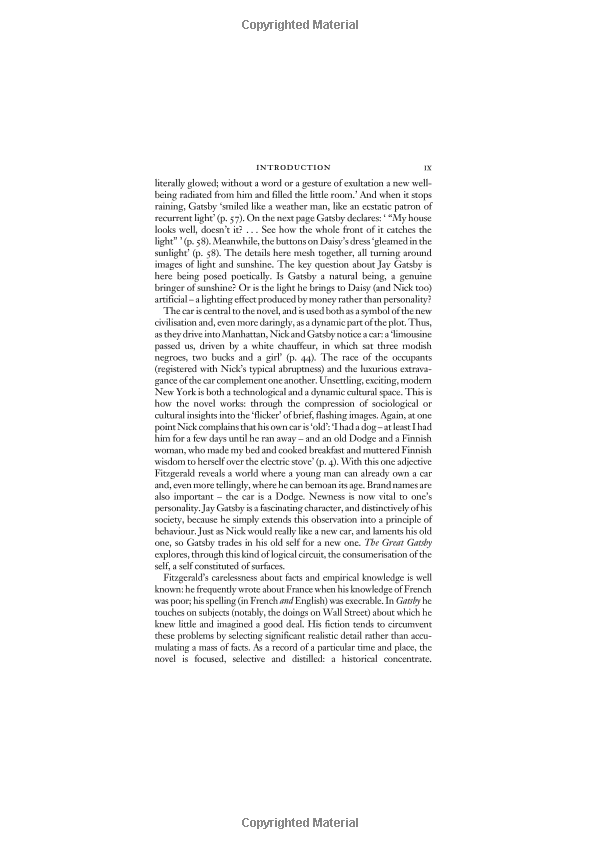 Copyrighted Material

INTRODUCTION IX

literally glowed; without a word or a gesture of exultation a new well-being radiated from him and filled the little room.' And when it stops raining, Gatsby 'smiled like a weather man, like an ecstatic patron of recurrent light' (p. 57). On the next page Gatsby declares: ' "My house looks well, doesn't it? . . . See how the whole front of it catches the light" ' (p. 58). Meanwhile, the buttons on Daisy's dress 'gleamed in the sunlight' (p. 58). The details here mesh together, all turning around images of light and sunshine. The key question about Jay Gatsby is here being posed poetically. Is Gatsby a natural being, a genuine bringer of sunshine? Or is the light he brings to Daisy (and Nick too) artificial – a lighting effect produced by money rather than personality?

The car is central to the novel, and is used both as a symbol of the new civilisation and, even more daringly, as a dynamic part of the plot. Thus, as they drive into Manhattan, Nick and Gatsby notice a car: a 'limousine passed us, driven by a white chauffeur, in which sat three modish negroes, two bucks and a girl' (p. 44). The race of the occupants (registered with Nick's typical abruptness) and the luxurious extravagance of the car complement one another. Unsettling, exciting, modern New York is both a technological and a dynamic cultural space. This is how the novel works: through the compression of sociological or cultural insights into the 'flicker' of brief, flashing images. Again, at one point Nick complains that his own car is 'old': 'I had a dog – at least I had him for a few days until he ran away – and an old Dodge and a Finnish woman, who made my bed and cooked breakfast and muttered Finnish wisdom to herself over the electric stove' (p. 4). With this one adjective Fitzgerald reveals a world where a young man can already own a car and, even more tellingly, where he can bemoan its age. Brand names are also important – the car is a Dodge. Newness is now vital to one's personality. Jay Gatsby is a fascinating character, and distinctively of his society, because he simply extends this observation into a principle of behaviour. Just as Nick would really like a new car, and laments his old one, so Gatsby trades in his old self for a new one. The Great Gatsby explores, through this kind of logical circuit, the consumerisation of the self, a self constituted of surfaces.

Fitzgerald's carelessness about facts and empirical knowledge is well known: he frequently wrote about France when his knowledge of French was poor; his spelling (in French and English) was execrable. In Gatsby he touches on subjects (notably, the doings on Wall Street) about which he knew little and imagined a good deal. His fiction tends to circumvent these problems by selecting significant realistic detail rather than accumulating a mass of facts. As a record of a particular time and place, the novel is focused, selective and distilled: a historical concentrate.

Copyrighted Material